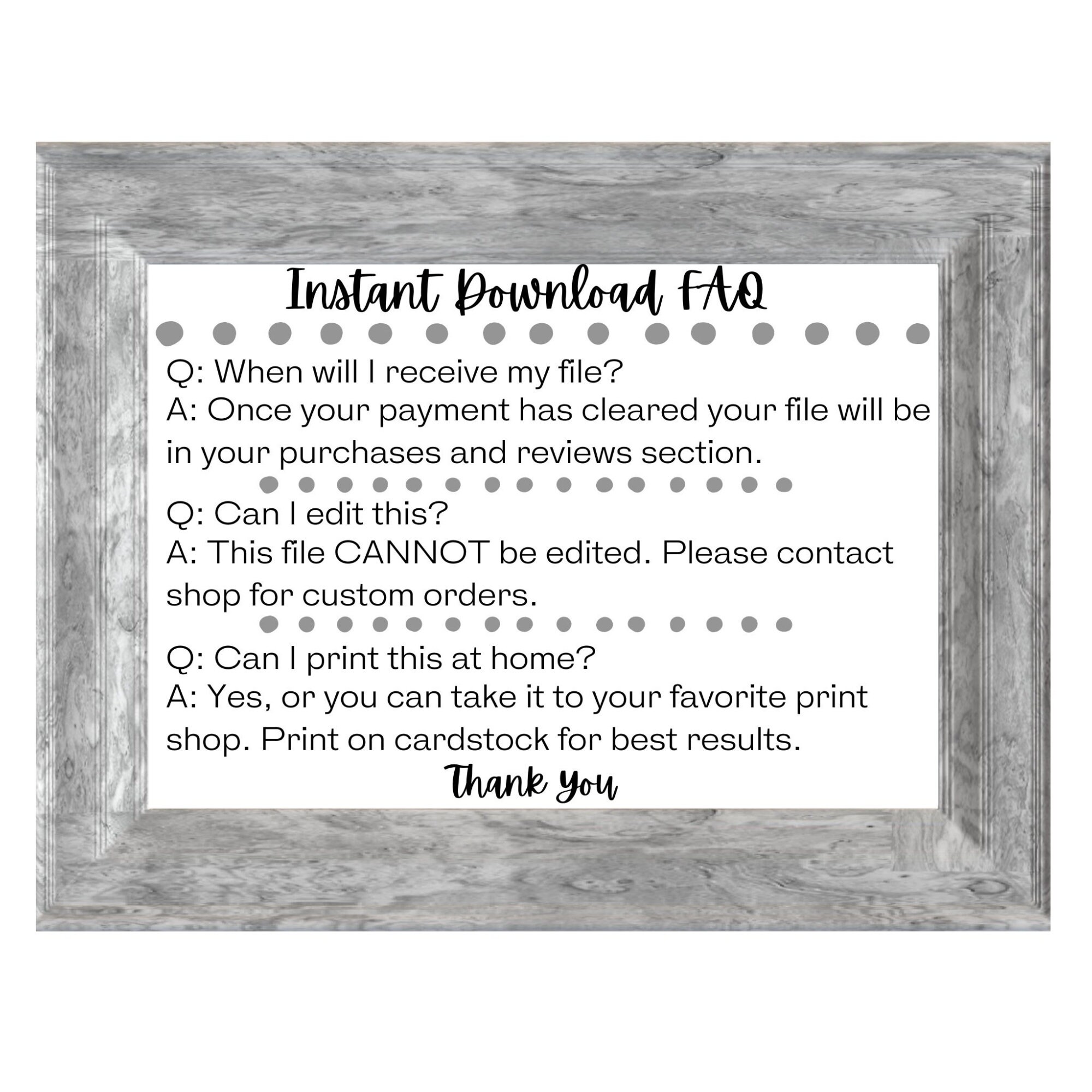 Instant Download FAQ

Q: When will I receive my file?
A: Once your payment has cleared your file will be in your purchases and reviews section.

Q: Can I edit this?
A: This file CANNOT be edited. Please contact shop for custom orders.

Q: Can I print this at home?
A: Yes, or you can take it to your favorite print shop. Print on cardstock for best results.

Thank You